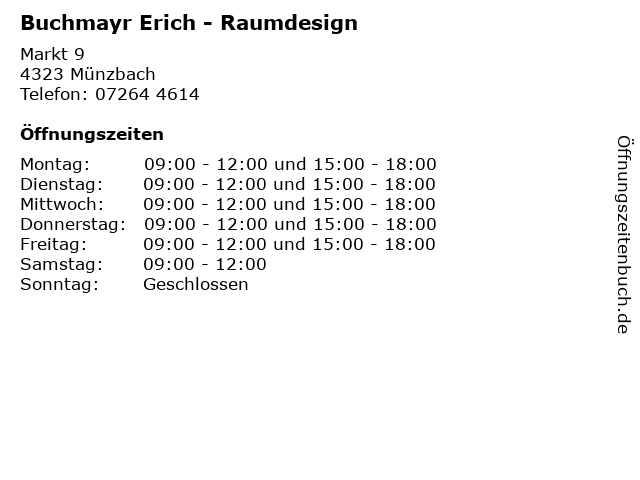 Buchmayr Erich - Raumdesign

Markt 9
4323 Münzbach
Telefon: 07264 4614

Öffnungszeiten

Montag: 09:00 - 12:00 und 15:00 - 18:00
Dienstag: 09:00 - 12:00 und 15:00 - 18:00
Mittwoch: 09:00 - 12:00 und 15:00 - 18:00
Donnerstag: 09:00 - 12:00 und 15:00 - 18:00
Freitag: 09:00 - 12:00 und 15:00 - 18:00
Samstag: 09:00 - 12:00
Sonntag: Geschlossen

Öffnungszeitenbuch.de